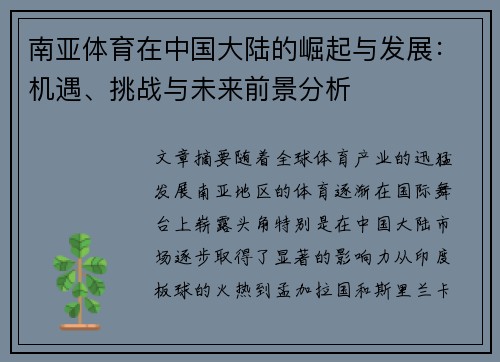 南亚体育在中国大陆的崛起与发展：机遇、挑战与未来前景分析

文章摘要随着全球体育产业的迅猛发展南亚地区的体育逐渐在国际舞台上崭露头角特别是在中国大陆市场逐步取得了显著的影响力从印度板球的火热到孟加拉国和斯里兰卡